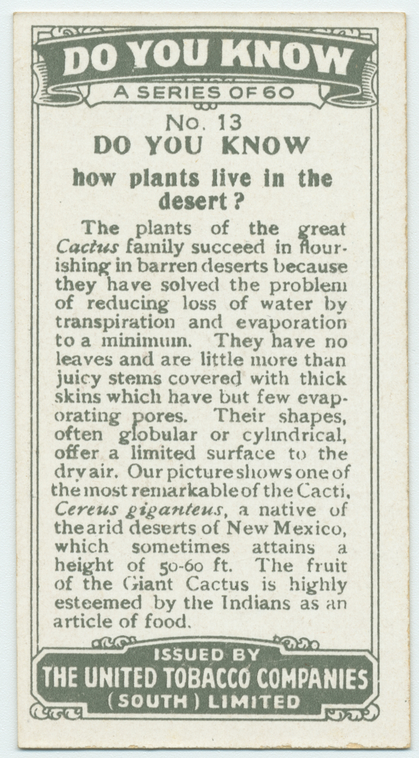 DO YOU KNOW
A SERIES OF 60

No. 13
DO YOU KNOW

how plants live in the desert?

The plants of the great Cactus family succeed in flourishing in barren deserts because they have solved the problem of reducing loss of water by transpiration and evaporation to a minimum. They have no leaves and are little more than juicy stems covered with thick skins which have but few evaporating pores. Their shapes, often globular or cylindrical, offer a limited surface to the dry air. Our picture shows one of the most remarkable of the Cacti, Cereus giganteus, a native of the arid deserts of New Mexico, which sometimes attains a height of 50-60 ft. The fruit of the Giant Cactus is highly esteemed by the Indians as an article of food.

ISSUED BY
THE UNITED TOBACCO COMPANIES
(SOUTH) LIMITED